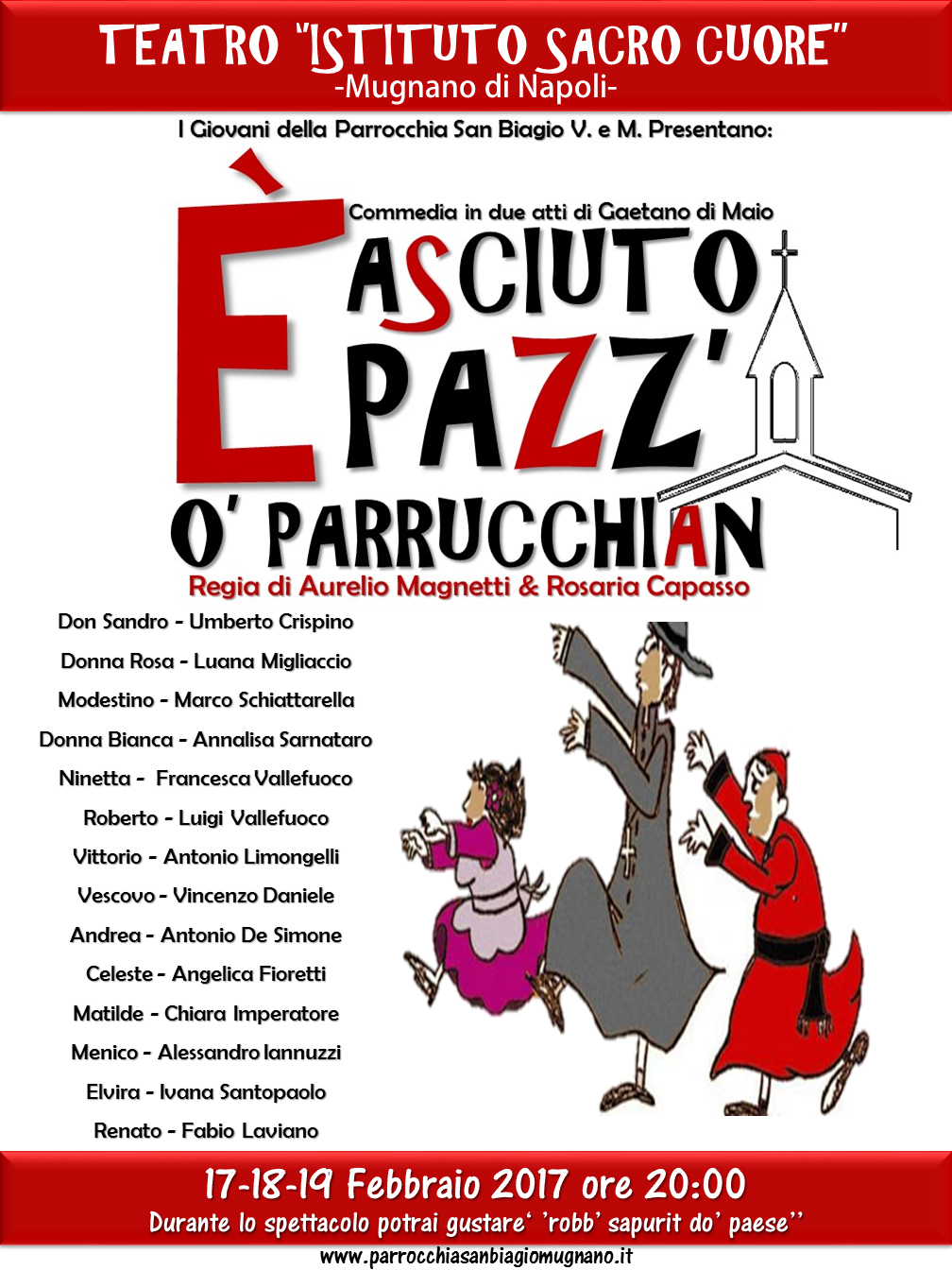 TEATRO "ISTITUTO SACRO CUORE"
-Mugnano di Napoli-

I Giovani della Parrocchia San Biagio V. e M. Presentano:

Commedia in due atti di Gaetano di Maio

È ASCIUTO PAZZ'
O' PARRUCCHIAN

Regia di Aurelio Magnetti & Rosaria Capasso

Don Sandro - Umberto Crispino
Donna Rosa - Luana Migliaccio
Modestino - Marco Schiattarella
Donna Bianca - Annalisa Sarnataro
Ninetta - Francesca Vallefuoco
Roberto - Luigi Vallefuoco
Vittorio - Antonio Limongelli
Vescovo - Vincenzo Daniele
Andrea - Antonio De Simone
Celeste - Angelica Fioretti
Matilde - Chiara Imperatore
Menico - Alessandro Iannuzzi
Elvira - Ivana Santopaolo
Renato - Fabio Laviano

17-18-19 Febbraio 2017 ore 20:00
Durante lo spettacolo potrai gustare' 'robb' sapurit do' paese"
www.parrocchiasanbiagiomugnano.it